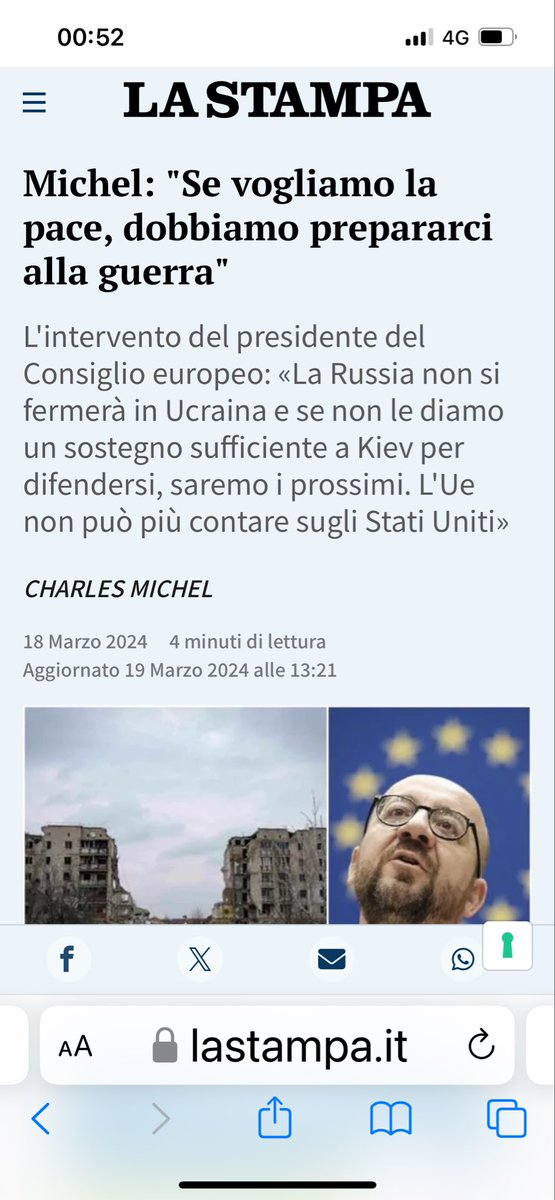 00:52

4G

LA STAMPA

Michel: "Se vogliamo la pace, dobbiamo prepararci alla guerra"

L'intervento del presidente del Consiglio europeo: «La Russia non si fermerà in Ucraina e se non le diamo un sostegno sufficiente a Kiev per difendersi, saremo i prossimi. L'Ue non può più contare sugli Stati Uniti»

CHARLES MICHEL

18 Marzo 2024 4 minuti di lettura
Aggiornato 19 Marzo 2024 alle 13:21

AA lastampa.it